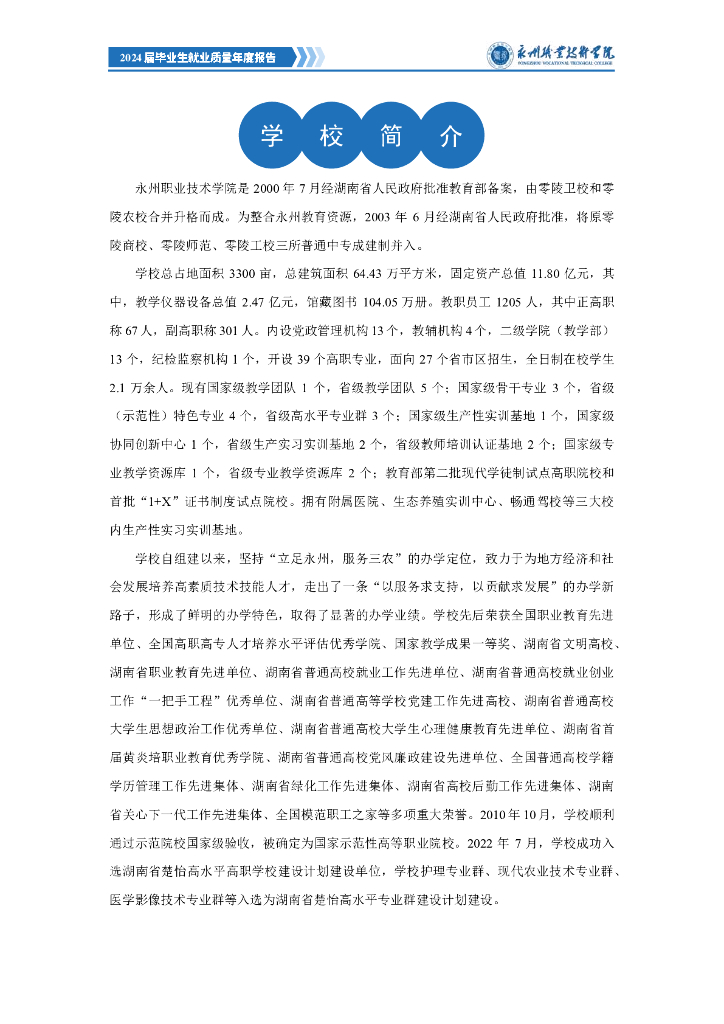 2024届毕业生就业质量年度报告

永州职业技术学院
YONGZHOU VOCATIONAL TECHNICAL COLLEGE

学 校 简 介

永州职业技术学院是 2000 年 7 月经湖南省人民政府批准教育部备案，由零陵卫校和零陵农校合并升格而成。为整合永州教育资源，2003 年 6 月经湖南省人民政府批准，将原零陵商校、零陵师范、零陵工校三所普通中专成建制并入。

学校总占地面积 3300 亩，总建筑面积 64.43 万平方米，固定资产总值 11.80 亿元，其中，教学仪器设备总值 2.47 亿元，馆藏图书 104.05 万册。教职员工 1205 人，其中正高职称 67 人，副高职称 301 人。内设党政管理机构 13 个，教辅机构 4 个，二级学院（教学部）13 个，纪检监察机构 1 个，开设 39 个高职专业，面向 27 个省市区招生，全日制在校学生 2.1 万余人。现有国家级教学团队 1 个，省级教学团队 5 个；国家级骨干专业 3 个，省级（示范性）特色专业 4 个，省级高水平专业群 3 个；国家级生产性实训基地 1 个，国家级协同创新中心 1 个，省级生产实习实训基地 2 个，省级教师培训认证基地 2 个；国家级专业教学资源库 1 个，省级专业教学资源库 2 个；教育部第二批现代学徒制试点高职院校和首批“1+X”证书制度试点院校。拥有附属医院、生态养殖实训中心、畅通驾校等三大校内生产性实习实训基地。

学校自组建以来，坚持“立足永州，服务三农”的办学定位，致力于为地方经济和社会发展培养高素质技术技能人才，走出了一条“以服务求支持，以贡献求发展”的办学新路子，形成了鲜明的办学特色，取得了显著的办学业绩。学校先后荣获全国职业教育先进单位、全国高职高专人才培养水平评估优秀学院、国家教学成果一等奖、湖南省文明高校、湖南省职业教育先进单位、湖南省普通高校就业工作先进单位、湖南省普通高校就业创业工作“一把手工程”优秀单位、湖南省普通高等学校党建工作先进高校、湖南省普通高校大学生思想政治工作优秀单位、湖南省普通高校大学生心理健康教育先进单位、湖南省首届黄炎培职业教育优秀学院、湖南省普通高校党风廉政建设先进单位、全国普通高校学籍学历管理工作先进集体、湖南省绿化工作先进集体、湖南省高校后勤工作先进集体、湖南省关心下一代工作先进集体、全国模范职工之家等多项重大荣誉。2010 年 10 月，学校顺利通过示范院校国家级验收，被确定为国家示范性高等职业院校。2022 年 7 月，学校成功入选湖南省楚怡高水平高职学校建设计划建设单位，学校护理专业群、现代农业技术专业群、医学影像技术专业群等入选为湖南省楚怡高水平专业群建设计划建设。